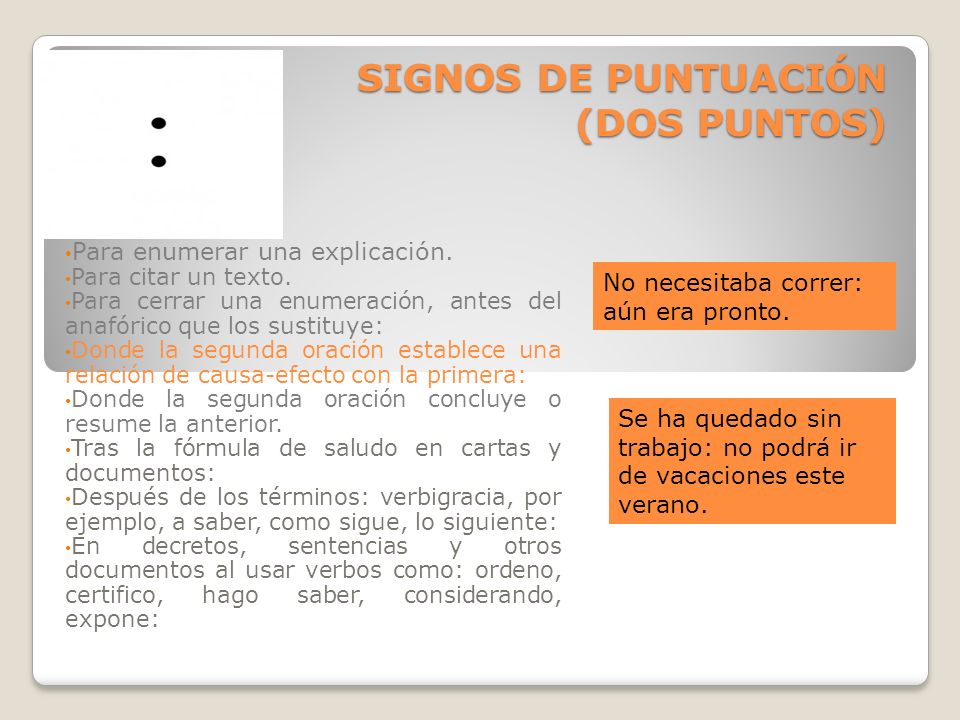 :

SIGNOS DE PUNTUACIÓN (DOS PUNTOS)

•Para enumerar una explicación.
•Para citar un texto.
•Para cerrar una enumeración, antes del anafórico que los sustituye:
•Donde la segunda oración establece una relación de causa-efecto con la primera:
•Donde la segunda oración concluye o resume la anterior.
•Tras la fórmula de saludo en cartas y documentos:
•Después de los términos: verbigracia, por ejemplo, a saber, como sigue, lo siguiente:
•En decretos, sentencias y otros documentos al usar verbos como: ordeno, certifico, hago saber, considerando, expone:

No necesitaba correr: aún era pronto.

Se ha quedado sin trabajo: no podrá ir de vacaciones este verano.